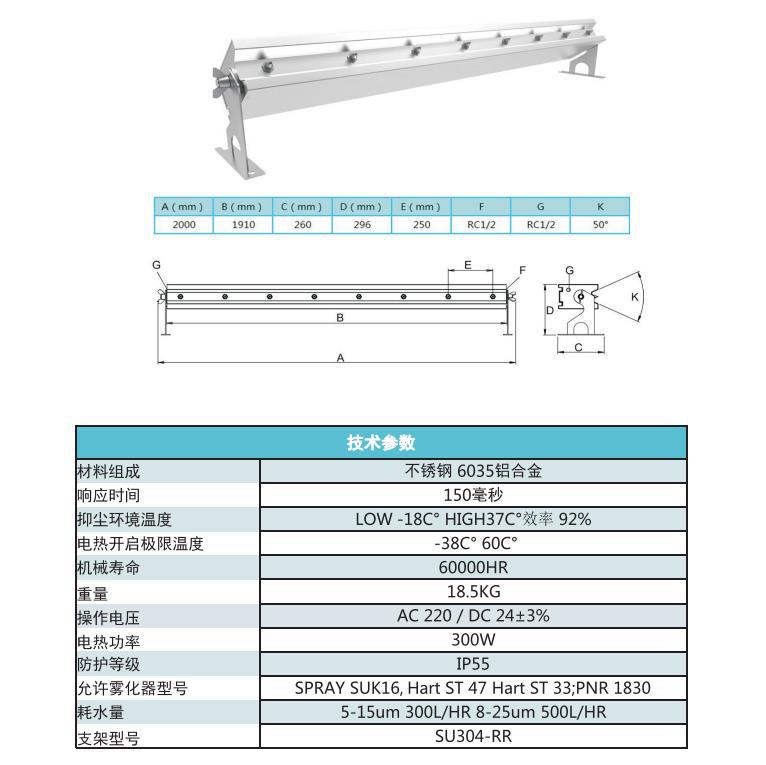 | A ( mm ) | B ( mm ) | C ( mm ) | D ( mm ) | E ( mm ) | F | G | K |
|---|---|---|---|---|---|---|---|
| 2000 | 1910 | 260 | 296 | 250 | RC1/2 | RC1/2 | 50° |

G E F B A G D K C

| 技术参数 | |
|---|---|
| 材料组成 | 不锈钢 6035铝合金 |
| 响应时间 | 150毫秒 |
| 抑尘环境温度 | LOW -18C° HIGH37C°效率 92% |
| 电热开启极限温度 | -38C° 60C° |
| 机械寿命 | 60000HR |
| 重量 | 18.5KG |
| 操作电压 | AC 220 / DC 24±3% |
| 电热功率 | 300W |
| 防护等级 | IP55 |
| 允许雾化器型号 | SPRAY SUK16, Hart ST 47 Hart ST 33;PNR 1830 |
| 耗水量 | 5-15um 300L/HR 8-25um 500L/HR |
| 支架型号 | SU304-RR |